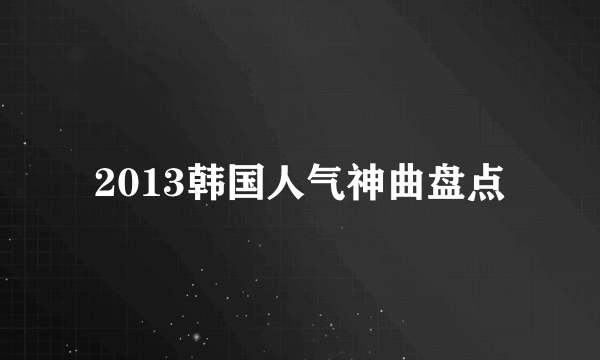 2013韩国人气神曲盘点